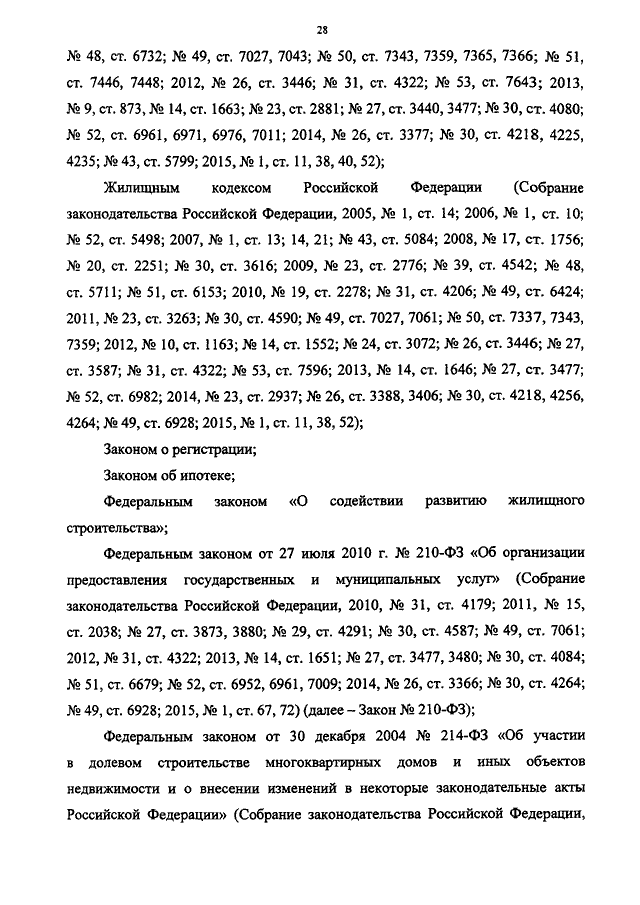 28

№ 48, ст. 6732; № 49, ст. 7027, 7043; № 50, ст. 7343, 7359, 7365, 7366; № 51, ст. 7446, 7448; 2012, № 26, ст. 3446; № 31, ст. 4322; № 53, ст. 7643; 2013, № 9, ст. 873, № 14, ст. 1663; № 23, ст. 2881; № 27, ст. 3440, 3477; № 30, ст. 4080; № 52, ст. 6961, 6971, 6976, 7011; 2014, № 26, ст. 3377; № 30, ст. 4218, 4225, 4235; № 43, ст. 5799; 2015, № 1, ст. 11, 38, 40, 52);

Жилищным кодексом Российской Федерации (Собрание законодательства Российской Федерации, 2005, № 1, ст. 14; 2006, № 1, ст. 10; № 52, ст. 5498; 2007, № 1, ст. 13; 14, 21; № 43, ст. 5084; 2008, № 17, ст. 1756; № 20, ст. 2251; № 30, ст. 3616; 2009, № 23, ст. 2776; № 39, ст. 4542; № 48, ст. 5711; № 51, ст. 6153; 2010, № 19, ст. 2278; № 31, ст. 4206; № 49, ст. 6424; 2011, № 23, ст. 3263; № 30, ст. 4590; № 49, ст. 7027, 7061; № 50, ст. 7337, 7343, 7359; 2012, № 10, ст. 1163; № 14, ст. 1552; № 24, ст. 3072; № 26, ст. 3446; № 27, ст. 3587; № 31, ст. 4322; № 53, ст. 7596; 2013, № 14, ст. 1646; № 27, ст. 3477; № 52, ст. 6982; 2014, № 23, ст. 2937; № 26, ст. 3388, 3406; № 30, ст. 4218, 4256, 4264; № 49, ст. 6928; 2015, № 1, ст. 11, 38, 52);

Законом о регистрации;

Законом об ипотеке;

Федеральным законом «О содействии развитию жилищного строительства»;

Федеральным законом от 27 июля 2010 г. № 210-ФЗ «Об организации предоставления государственных и муниципальных услуг» (Собрание законодательства Российской Федерации, 2010, № 31, ст. 4179; 2011, № 15, ст. 2038; № 27, ст. 3873, 3880; № 29, ст. 4291; № 30, ст. 4587; № 49, ст. 7061; 2012, № 31, ст. 4322; 2013, № 14, ст. 1651; № 27, ст. 3477, 3480; № 30, ст. 4084; № 51, ст. 6679; № 52, ст. 6952, 6961, 7009; 2014, № 26, ст. 3366; № 30, ст. 4264; № 49, ст. 6928; 2015, № 1, ст. 67, 72) (далее – Закон № 210-ФЗ);

Федеральным законом от 30 декабря 2004 № 214-ФЗ «Об участии в долевом строительстве многоквартирных домов и иных объектов недвижимости и о внесении изменений в некоторые законодательные акты Российской Федерации» (Собрание законодательства Российской Федерации,